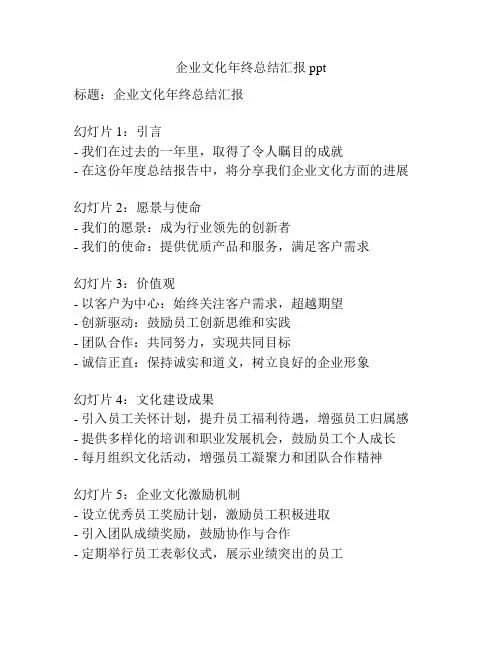 企业文化年终总结汇报 ppt

标题：企业文化年终总结汇报

幻灯片 1：引言
- 我们在过去的一年里，取得了令人瞩目的成就
- 在这份年度总结报告中，将分享我们企业文化方面的进展

幻灯片 2：愿景与使命
- 我们的愿景：成为行业领先的创新者
- 我们的使命：提供优质产品和服务，满足客户需求

幻灯片 3：价值观
- 以客户为中心：始终关注客户需求，超越期望
- 创新驱动：鼓励员工创新思维和实践
- 团队合作：共同努力，实现共同目标
- 诚信正直：保持诚实和道义，树立良好的企业形象

幻灯片 4：文化建设成果
- 引入员工关怀计划，提升员工福利待遇，增强员工归属感
- 提供多样化的培训和职业发展机会，鼓励员工个人成长
- 每月组织文化活动，增强员工凝聚力和团队合作精神

幻灯片 5：企业文化激励机制
- 设立优秀员工奖励计划，激励员工积极进取
- 引入团队成绩奖励，鼓励协作与合作
- 定期举行员工表彰仪式，展示业绩突出的员工